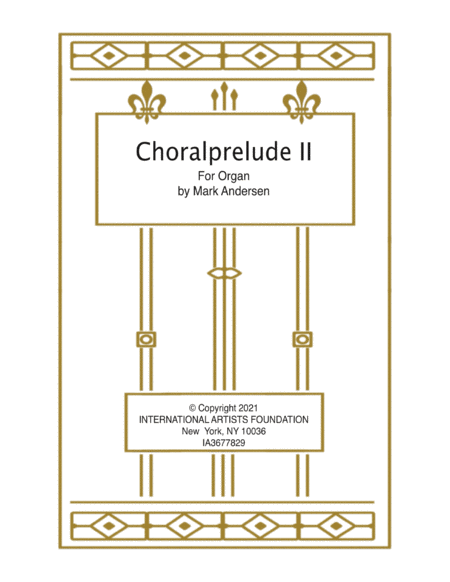 Choralprelude II

For Organ
by Mark Andersen

© Copyright 2021
INTERNATIONAL ARTISTS FOUNDATION
New York, NY 10036
IA3677829